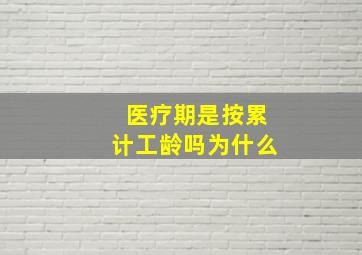 医疗期是按累计工龄吗为什么